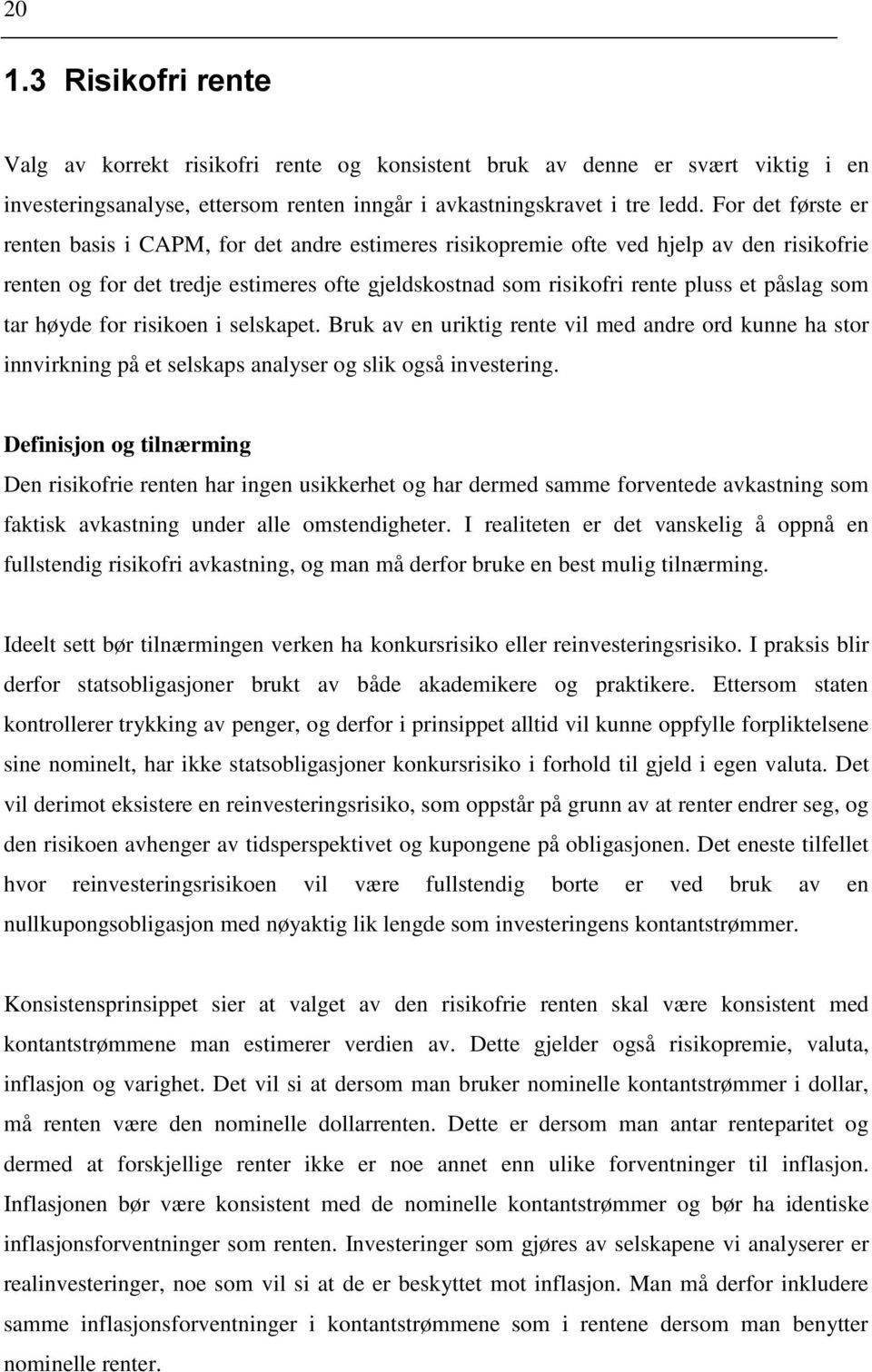 20

1.3 Risikofri rente

Valg av korrekt risikofri rente og konsistent bruk av denne er svært viktig i en investeringsanalyse, ettersom renten inngår i avkastningskravet i tre ledd. For det første er renten basis i CAPM, for det andre estimeres risikopremie ofte ved hjelp av den risikofrie renten og for det tredje estimeres ofte gjeldskostnad som risikofri rente pluss et påslag som tar høyde for risikoen i selskapet. Bruk av en uriktig rente vil med andre ord kunne ha stor innvirkning på et selskaps analyser og slik også investering.

Definisjon og tilnærming

Den risikofrie renten har ingen usikkerhet og har dermed samme forventede avkastning som faktisk avkastning under alle omstendigheter. I realiteten er det vanskelig å oppnå en fullstendig risikofri avkastning, og man må derfor bruke en best mulig tilnærming.

Ideelt sett bør tilnærmingen verken ha konkursrisiko eller reinvesteringsrisiko. I praksis blir derfor statsobligasjoner brukt av både akademikere og praktikere. Ettersom staten kontrollerer trykking av penger, og derfor i prinsippet alltid vil kunne oppfylle forpliktelsene sine nominelt, har ikke statsobligasjoner konkursrisiko i forhold til gjeld i egen valuta. Det vil derimot eksistere en reinvesteringsrisiko, som oppstår på grunn av at renter endrer seg, og den risikoen avhenger av tidsperspektivet og kupongene på obligasjonen. Det eneste tilfellet hvor reinvesteringsrisikoen vil være fullstendig borte er ved bruk av en nullkupongsobligasjon med nøyaktig lik lengde som investeringens kontantstrømmer.

Konsistensprinsippet sier at valget av den risikofrie renten skal være konsistent med kontantstrømmene man estimerer verdien av. Dette gjelder også risikopremie, valuta, inflasjon og varighet. Det vil si at dersom man bruker nominelle kontantstrømmer i dollar, må renten være den nominelle dollarrenten. Dette er dersom man antar renteparitet og dermed at forskjellige renter ikke er noe annet enn ulike forventninger til inflasjon. Inflasjonen bør være konsistent med de nominelle kontantstrømmer og bør ha identiske inflasjonsforventninger som renten. Investeringer som gjøres av selskapene vi analyserer er realinvesteringer, noe som vil si at de er beskyttet mot inflasjon. Man må derfor inkludere samme inflasjonsforventninger i kontantstrømmene som i rentene dersom man benytter nominelle renter.